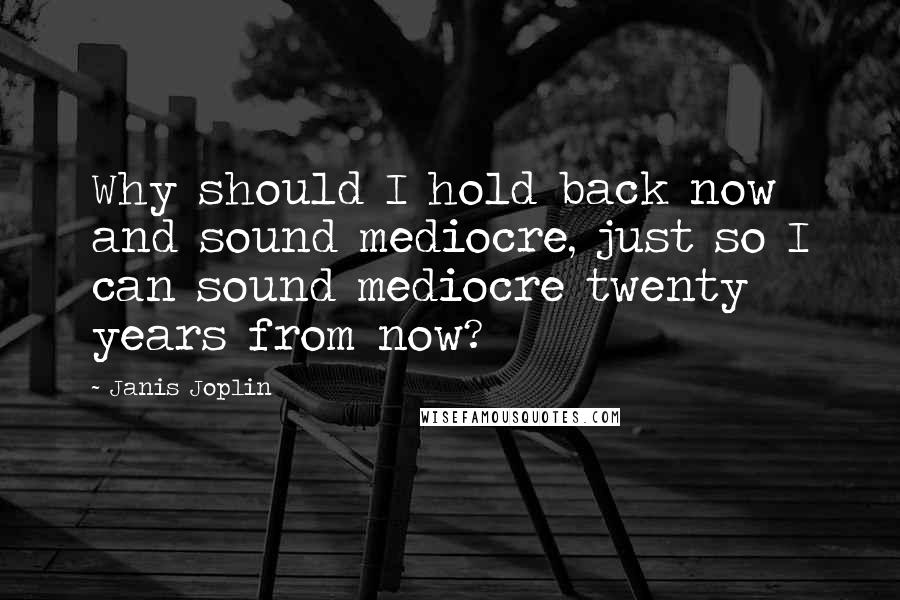 Why should I hold back now and sound mediocre, just so I can sound mediocre twenty years from now?

- Janis Joplin

WISEFAMOUSQUOTES.COM